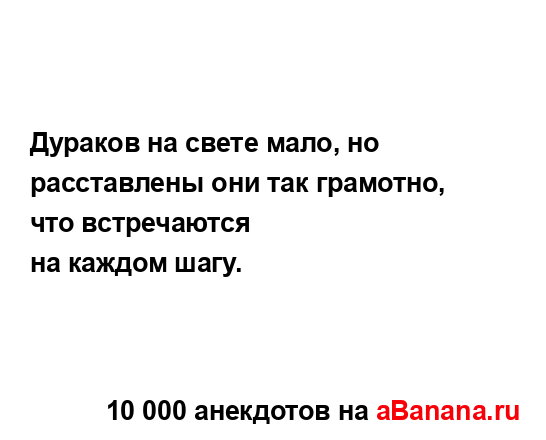 Дураков на свете мало, но расставлены они так грамотно, что встречаются
на каждом шагу.

10 000 анекдотов на aBanana.ru